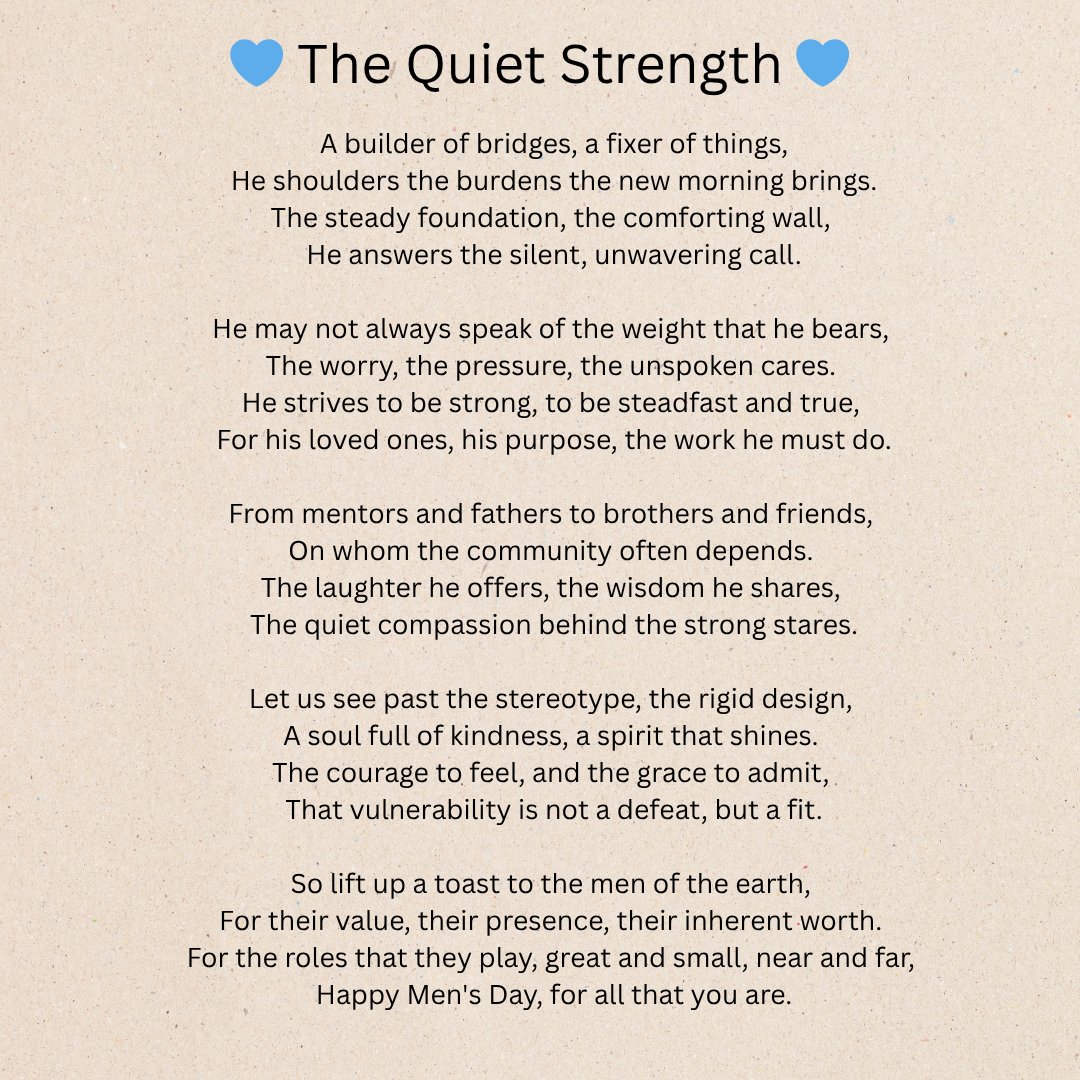 💙 The Quiet Strength 💙

A builder of bridges, a fixer of things,
He shoulders the burdens the new morning brings.
The steady foundation, the comforting wall,
He answers the silent, unwavering call.

He may not always speak of the weight that he bears,
The worry, the pressure, the unspoken cares.
He strives to be strong, to be steadfast and true,
For his loved ones, his purpose, the work he must do.

From mentors and fathers to brothers and friends,
On whom the community often depends.
The laughter he offers, the wisdom he shares,
The quiet compassion behind the strong stares.

Let us see past the stereotype, the rigid design,
A soul full of kindness, a spirit that shines.
The courage to feel, and the grace to admit,
That vulnerability is not a defeat, but a fit.

So lift up a toast to the men of the earth,
For their value, their presence, their inherent worth.
For the roles that they play, great and small, near and far,
Happy Men's Day, for all that you are.